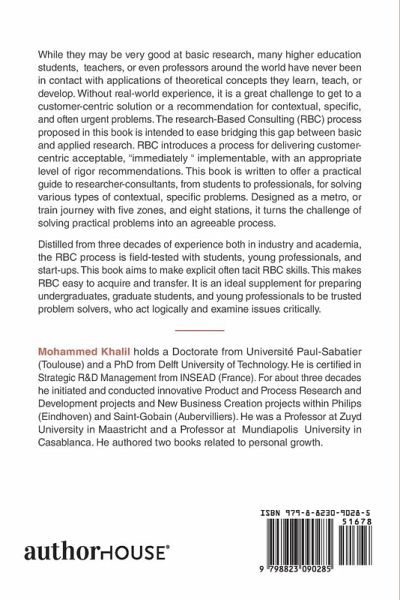 While they may be very good at basic research, many higher education students, teachers, or even professors around the world have never been in contact with applications of theoretical concepts they learn, teach, or develop. Without real-world experience, it is a great challenge to get to a customer-centric solution or a recommendation for contextual, specific, and often urgent problems. The research-Based Consulting (RBC) process proposed in this book is intended to ease bridging this gap between basic and applied research. RBC introduces a process for delivering customer-centric acceptable, "immediately " implementable, with an appropriate level of rigor recommendations. This book is written to offer a practical guide to researcher-consultants, from students to professionals, for solving various types of contextual, specific problems. Designed as a metro, or train journey with five zones, and eight stations, it turns the challenge of solving practical problems into an agreeable process.

Distilled from three decades of experience both in industry and academia, the RBC process is field-tested with students, young professionals, and start-ups. This book aims to make explicit often tacit RBC skills. This makes RBC easy to acquire and transfer. It is an ideal supplement for preparing undergraduates, graduate students, and young professionals to be trusted problem solvers, who act logically and examine issues critically.

Mohammed Khalil holds a Doctorate from Université Paul-Sabatier (Toulouse) and a PhD from Delft University of Technology. He is certified in Strategic R&D Management from INSEAD (France). For about three decades he initiated and conducted innovative Product and Process Research and Development projects and New Business Creation projects within Philips (Eindhoven) and Saint-Gobain (Aubervilliers). He was a Professor at Zuyd University in Maastricht and a Professor at Mundiapolis University in Casablanca. He authored two books related to personal growth.

authorHOUSE®

ISBN 979-8-8230-9028-5
51678
9 798823 090285